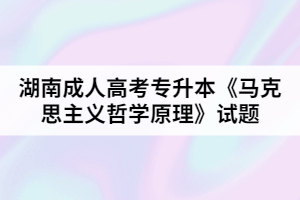 湖南成人高考专升本《马克思主义哲学原理》试题